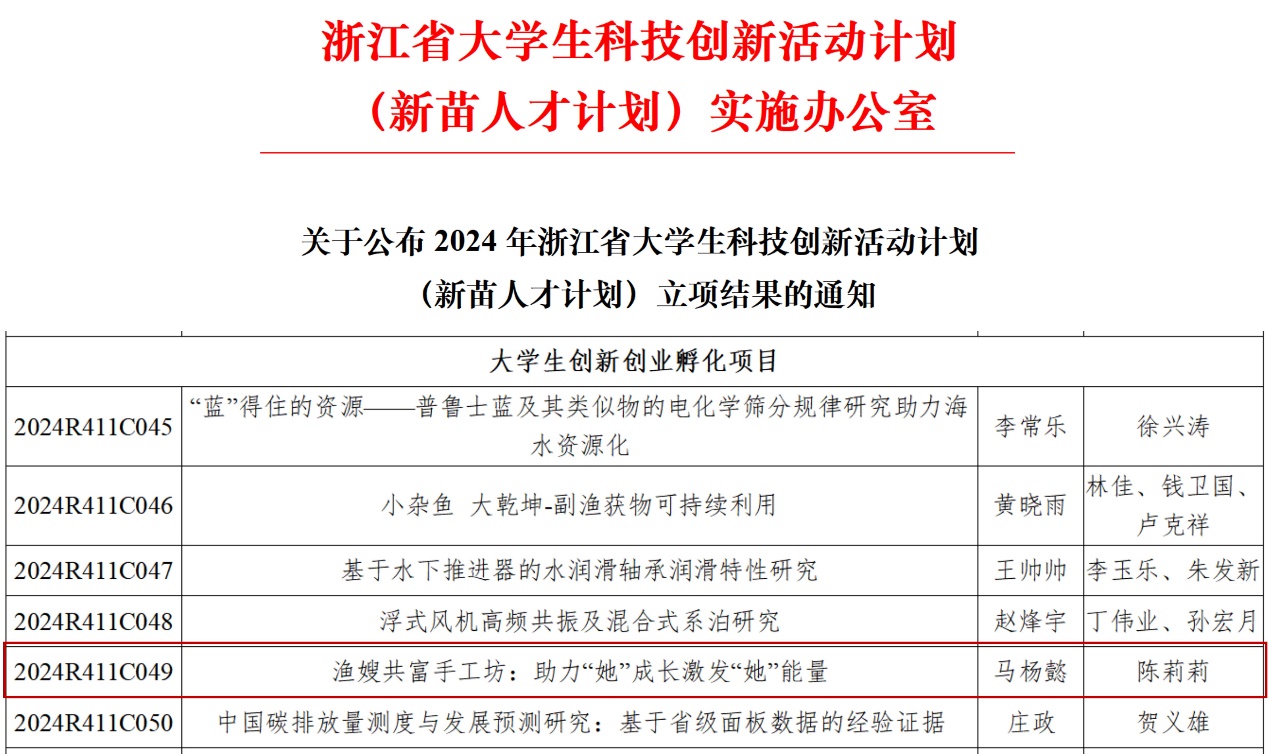 浙江省大学生科技创新活动计划
（新苗人才计划）实施办公室

关于公布 2024 年浙江省大学生科技创新活动计划
（新苗人才计划）立项结果的通知

| 大学生创新创业孵化项目 | | | |
|---|---|---|---|
| 2024R411C045 | “蓝”得住的资源——普鲁士蓝及其类似物的电化学筛分规律研究助力海水资源化 | 李常乐 | 徐兴涛 |
| 2024R411C046 | 小杂鱼 大乾坤-副渔获物可持续利用 | 黄晓雨 | 林佳、钱卫国、卢克祥 |
| 2024R411C047 | 基于水下推进器的水润滑轴承润滑特性研究 | 王帅帅 | 李玉乐、朱发新 |
| 2024R411C048 | 浮式风机高频共振及混合式系泊研究 | 赵烽宇 | 丁伟业、孙宏月 |
| 2024R411C049 | 渔嫂共富手工坊：助力“她”成长激发“她”能量 | 马杨懿 | 陈莉莉 |
| 2024R411C050 | 中国碳排放量测度与发展预测研究：基于省级面板数据的经验证据 | 庄政 | 贺义雄 |